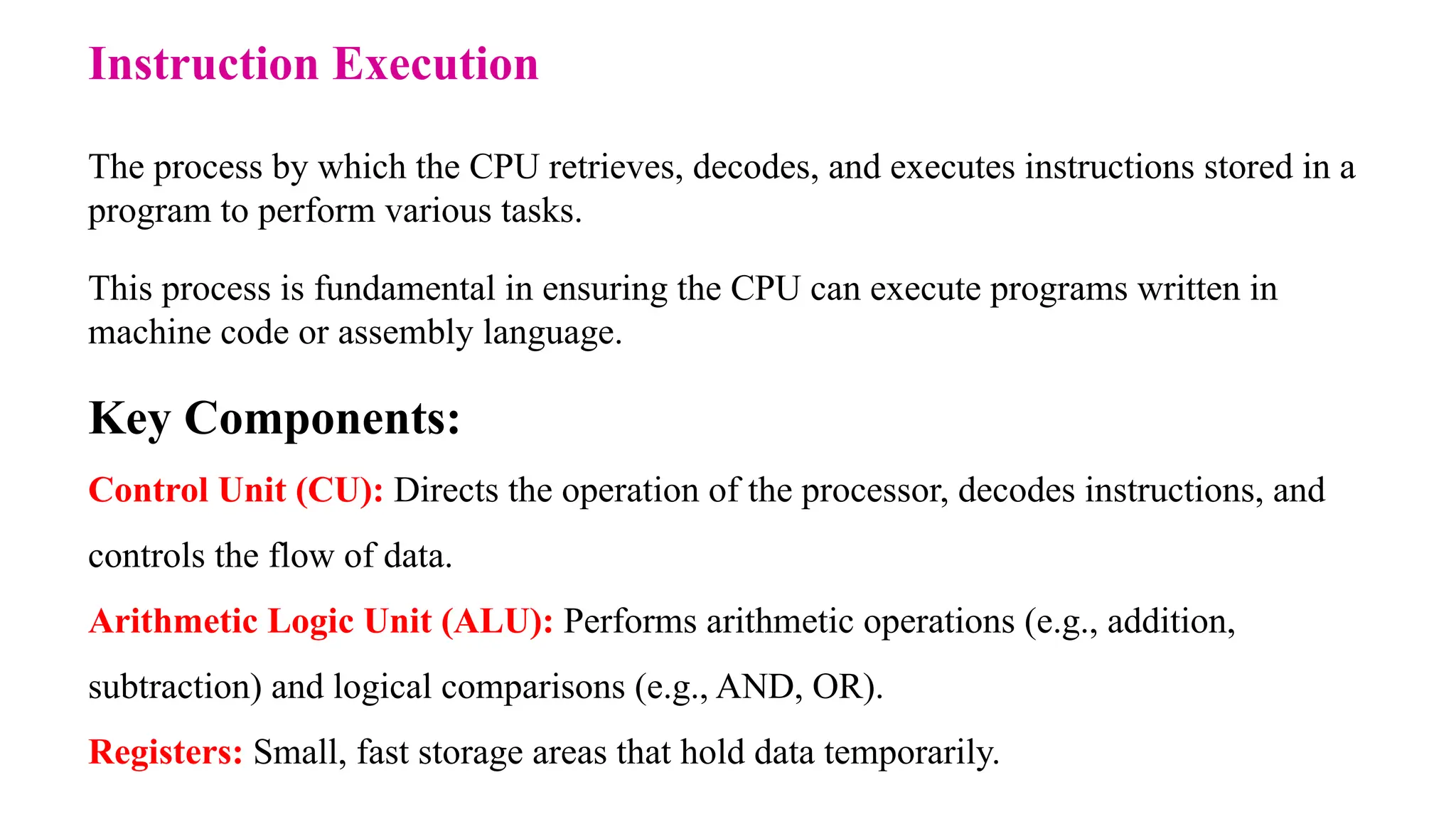 Instruction Execution

The process by which the CPU retrieves, decodes, and executes instructions stored in a program to perform various tasks.

This process is fundamental in ensuring the CPU can execute programs written in machine code or assembly language.

Key Components:

Control Unit (CU): Directs the operation of the processor, decodes instructions, and controls the flow of data.

Arithmetic Logic Unit (ALU): Performs arithmetic operations (e.g., addition, subtraction) and logical comparisons (e.g., AND, OR).

Registers: Small, fast storage areas that hold data temporarily.